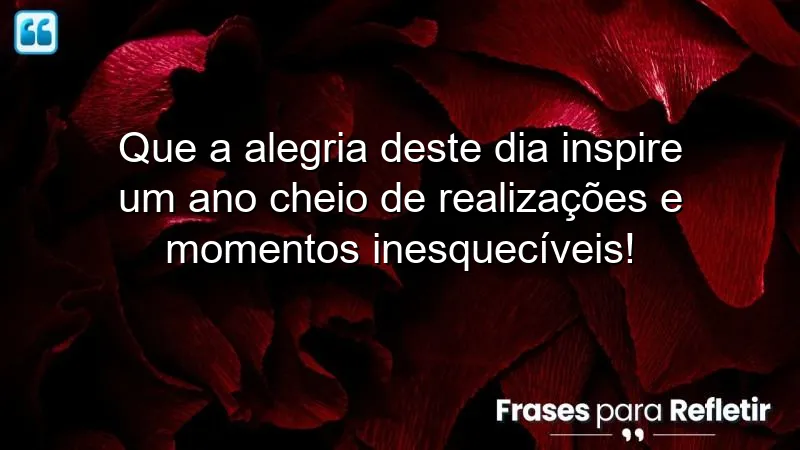 Que a alegria deste dia inspire um ano cheio de realizações e momentos inesquecíveis!

Frases para Refletir